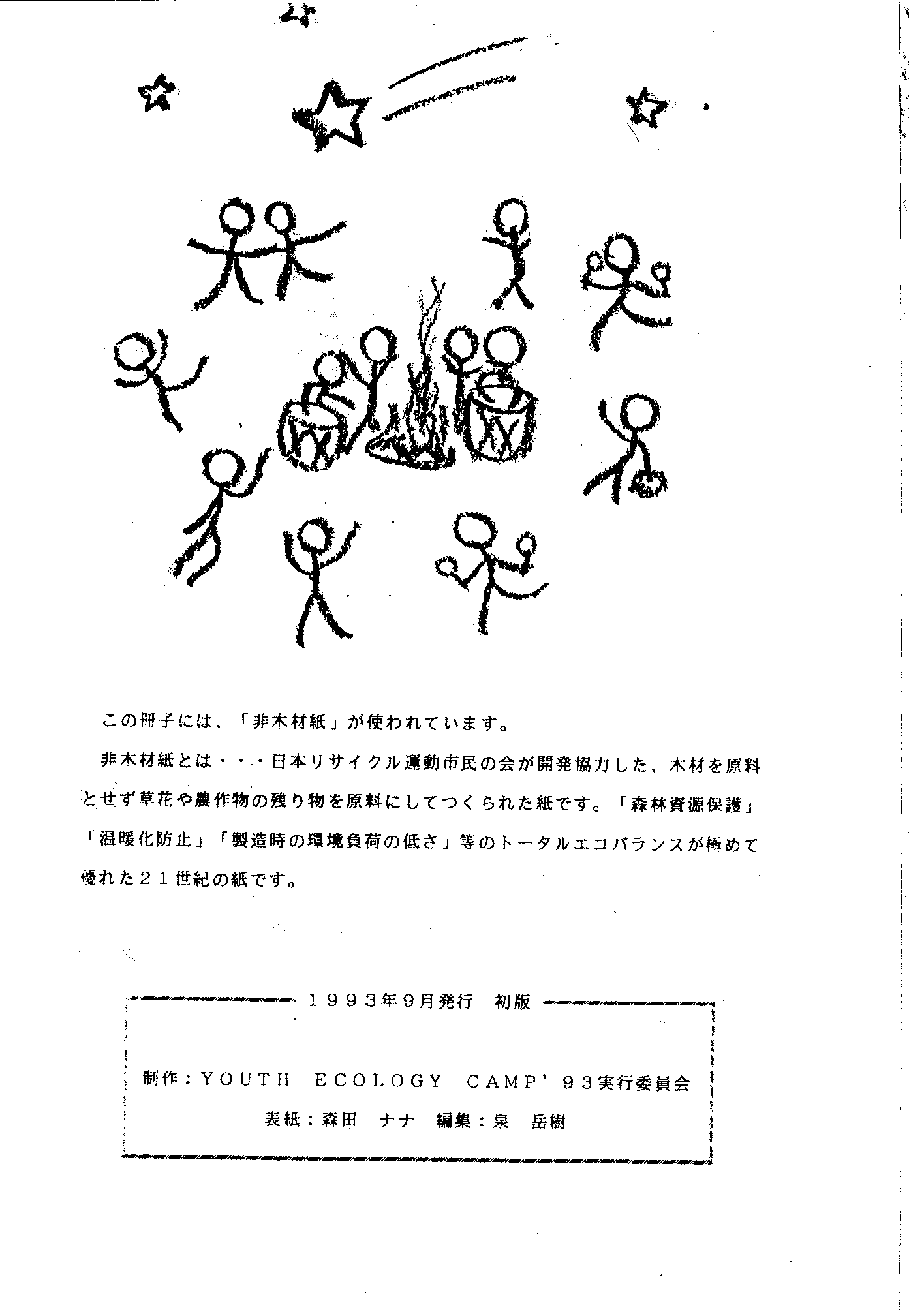 この冊子には、「非木材紙」が使われています。

非木材紙とは・・・日本リサイクル運動市民の会が開発協力した、木材を原料とせず草花や農作物の残り物を原料にしてつくられた紙です。「森林資源保護」「温暖化防止」「製造時の環境負荷の低さ」等のトータルエコバランスが極めて優れた21世紀の紙です。

1993年9月発行　初版

制作：YOUTH ECOLOGY CAMP'93実行委員会

表紙：森田　ナナ　編集：泉　岳樹